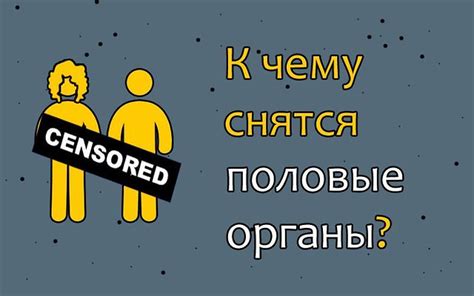 CENSORED

К чему снятся половые органы?